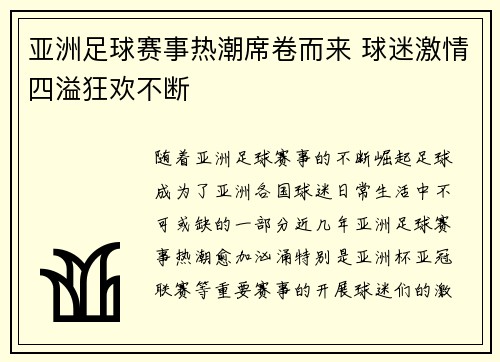 亚洲足球赛事热潮席卷而来 球迷激情四溢狂欢不断

随着亚洲足球赛事的不断崛起足球成为了亚洲各国球迷日常生活中不可或缺的一部分近几年亚洲足球赛事热潮愈加汹涌特别是亚洲杯亚冠联赛等重要赛事的开展球迷们的激